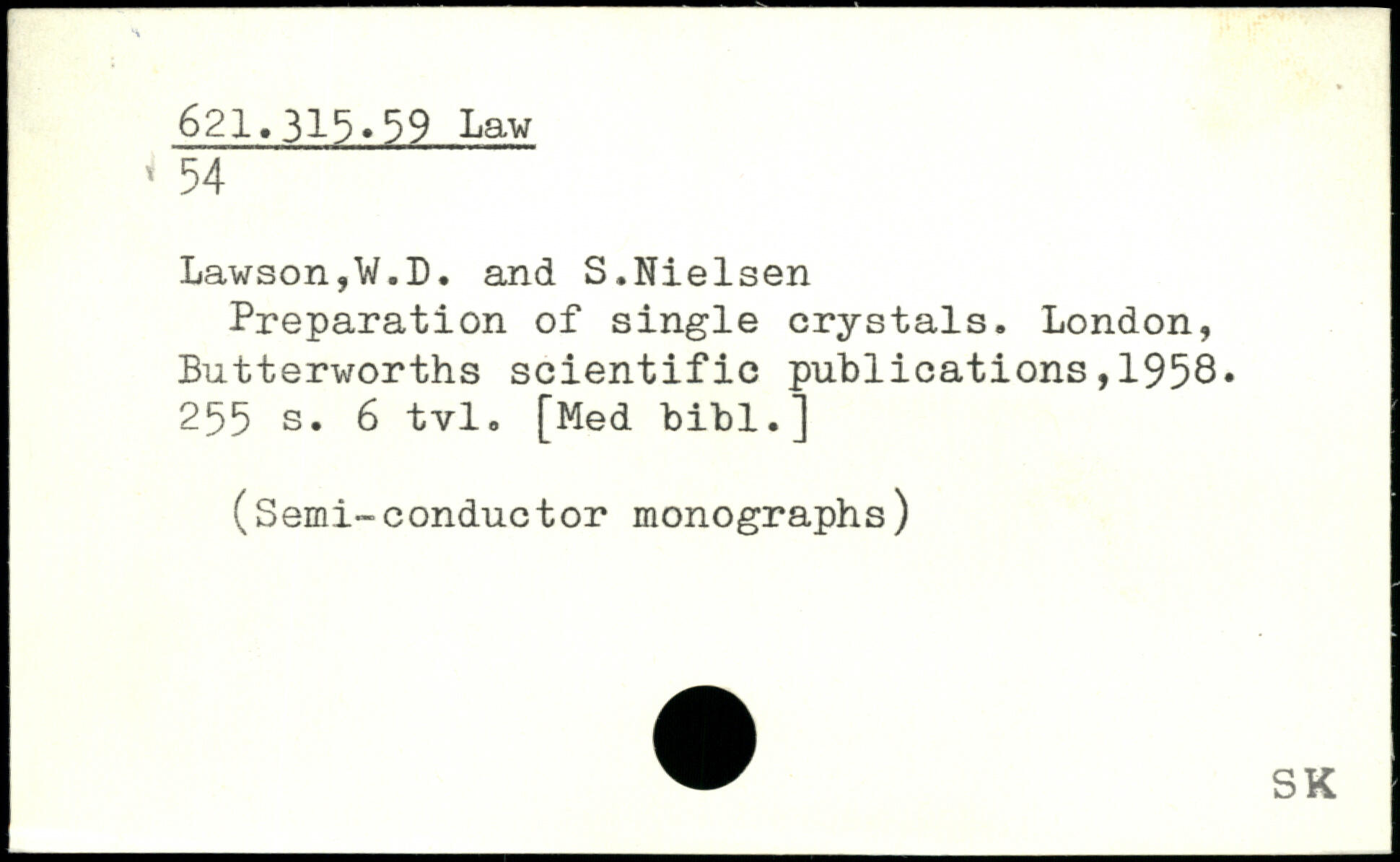 621.315.59 Law
54

Lawson,W.D. and S.Nielsen

Preparation of single crystals. London, Butterworths scientific publications,1958. 255 s. 6 tvl. [Med bibl.]

(Semi-conductor monographs)

SK